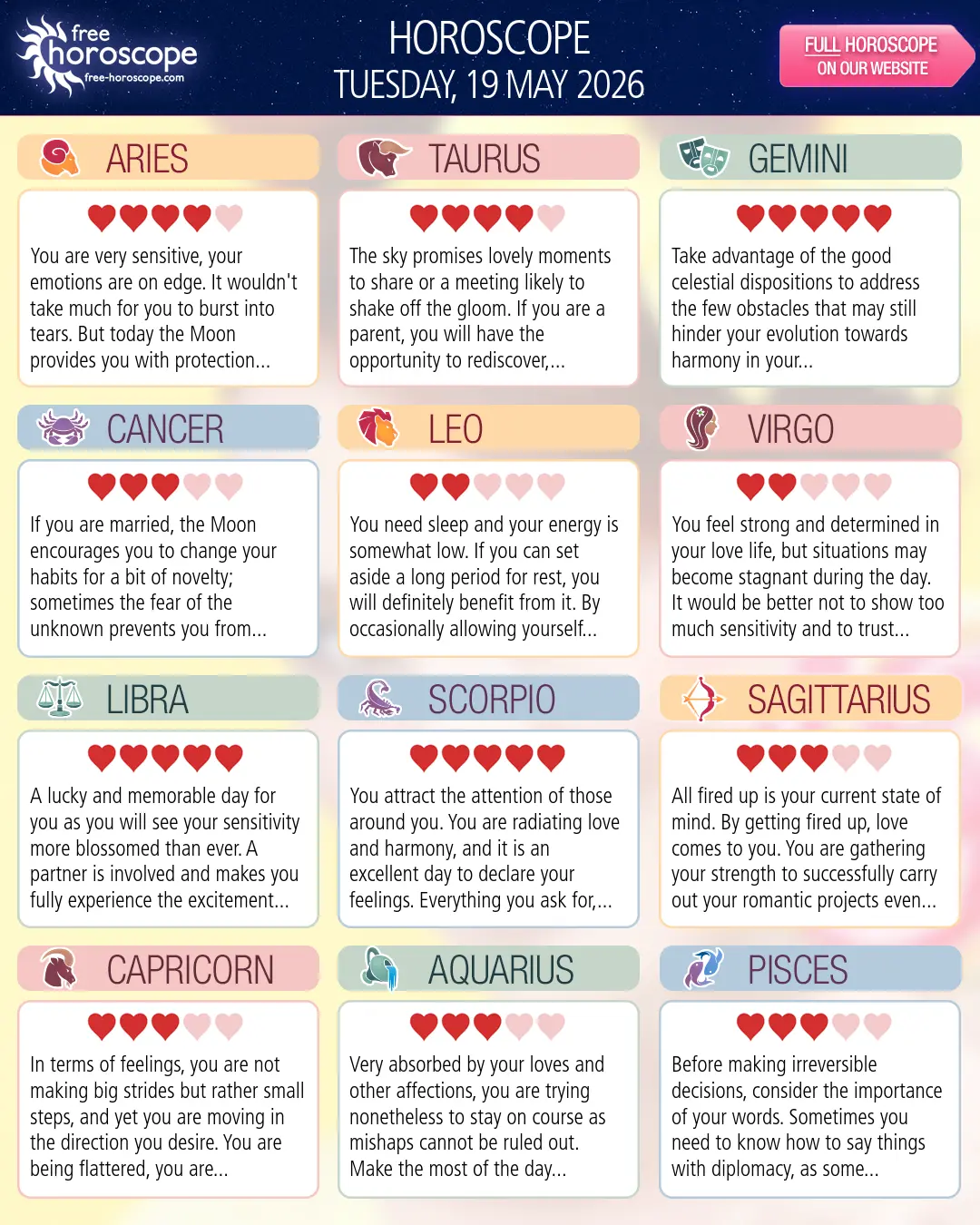 free horoscope
free-horoscope.com

HOROSCOPE
TUESDAY, 19 MAY 2026

FULL HOROSCOPE
ON OUR WEBSITE

ARIES

You are very sensitive, your emotions are on edge. It wouldn't take much for you to burst into tears. But today the Moon provides you with protection...

TAURUS

The sky promises lovely moments to share or a meeting likely to shake off the gloom. If you are a parent, you will have the opportunity to rediscover,...

GEMINI

Take advantage of the good celestial dispositions to address the few obstacles that may still hinder your evolution towards harmony in your...

CANCER

If you are married, the Moon encourages you to change your habits for a bit of novelty; sometimes the fear of the unknown prevents you from...

LEO

You need sleep and your energy is somewhat low. If you can set aside a long period for rest, you will definitely benefit from it. By occasionally allowing yourself...

VIRGO

You feel strong and determined in your love life, but situations may become stagnant during the day. It would be better not to show too much sensitivity and to trust...

LIBRA

A lucky and memorable day for you as you will see your sensitivity more blossomed than ever. A partner is involved and makes you fully experience the excitement...

SCORPIO

You attract the attention of those around you. You are radiating love and harmony, and it is an excellent day to declare your feelings. Everything you ask for,...

SAGITTARIUS

All fired up is your current state of mind. By getting fired up, love comes to you. You are gathering your strength to successfully carry out your romantic projects even...

CAPRICORN

In terms of feelings, you are not making big strides but rather small steps, and yet you are moving in the direction you desire. You are being flattered, you are...

AQUARIUS

Very absorbed by your loves and other affections, you are trying nonetheless to stay on course as mishaps cannot be ruled out. Make the most of the day...

PISCES

Before making irreversible decisions, consider the importance of your words. Sometimes you need to know how to say things with diplomacy, as some...